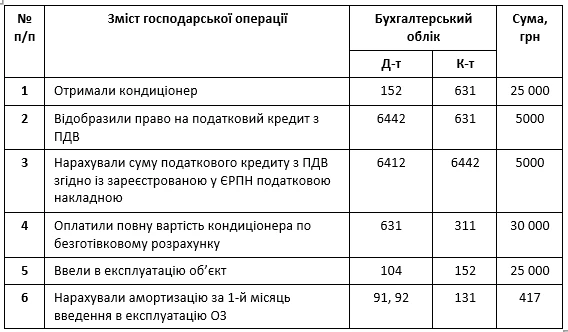 | № п/п | Зміст господарської операції | Бухгалтерський облік Д-т | Бухгалтерський облік К-т | Сума, грн |
|---|---|---|---|---|
| 1 | Отримали кондиціонер | 152 | 631 | 25 000 |
| 2 | Відобразили право на податковий кредит з ПДВ | 6442 | 631 | 5000 |
| 3 | Нарахували суму податкового кредиту з ПДВ згідно із зареєстрованою у ЄРПН податковою накладною | 6412 | 6442 | 5000 |
| 4 | Оплатили повну вартість кондиціонера по безготівковому розрахунку | 631 | 311 | 30 000 |
| 5 | Ввели в експлуатацію об'єкт | 104 | 152 | 25 000 |
| 6 | Нарахували амортизацію за 1-й місяць введення в експлуатацію ОЗ | 91, 92 | 131 | 417 |